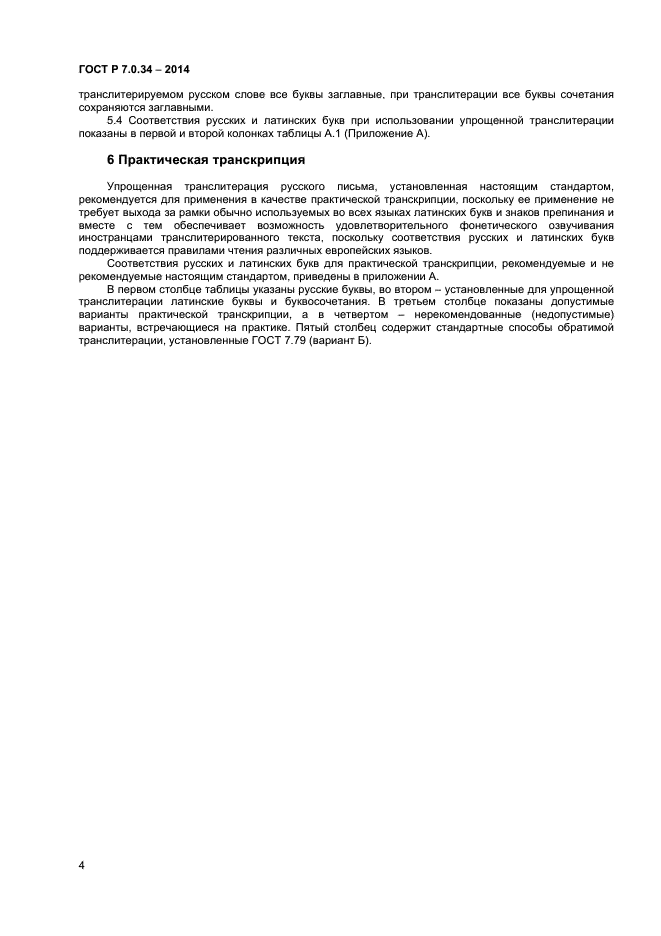 ГОСТ Р 7.0.34 – 2014

транслитерируемом русском слове все буквы заглавные, при транслитерации все буквы сочетания сохраняются заглавными.

5.4 Соответствия русских и латинских букв при использовании упрощенной транслитерации показаны в первой и второй колонках таблицы А.1 (Приложение А).

6 Практическая транскрипция

Упрощенная транслитерация русского письма, установленная настоящим стандартом, рекомендуется для применения в качестве практической транскрипции, поскольку ее применение не требует выхода за рамки обычно используемых во всех языках латинских букв и знаков препинания и вместе с тем обеспечивает возможность удовлетворительного фонетического озвучивания иностранцами транслитерированного текста, поскольку соответствия русских и латинских букв поддерживается правилами чтения различных европейских языков.

Соответствия русских и латинских букв для практической транскрипции, рекомендуемые и не рекомендуемые настоящим стандартом, приведены в приложении А.

В первом столбце таблицы указаны русские буквы, во втором – установленные для упрощенной транслитерации латинские буквы и буквосочетания. В третьем столбце показаны допустимые варианты практической транскрипции, а в четвертом – нерекомендованные (недопустимые) варианты, встречающиеся на практике. Пятый столбец содержит стандартные способы обратимой транслитерации, установленные ГОСТ 7.79 (вариант Б).

4